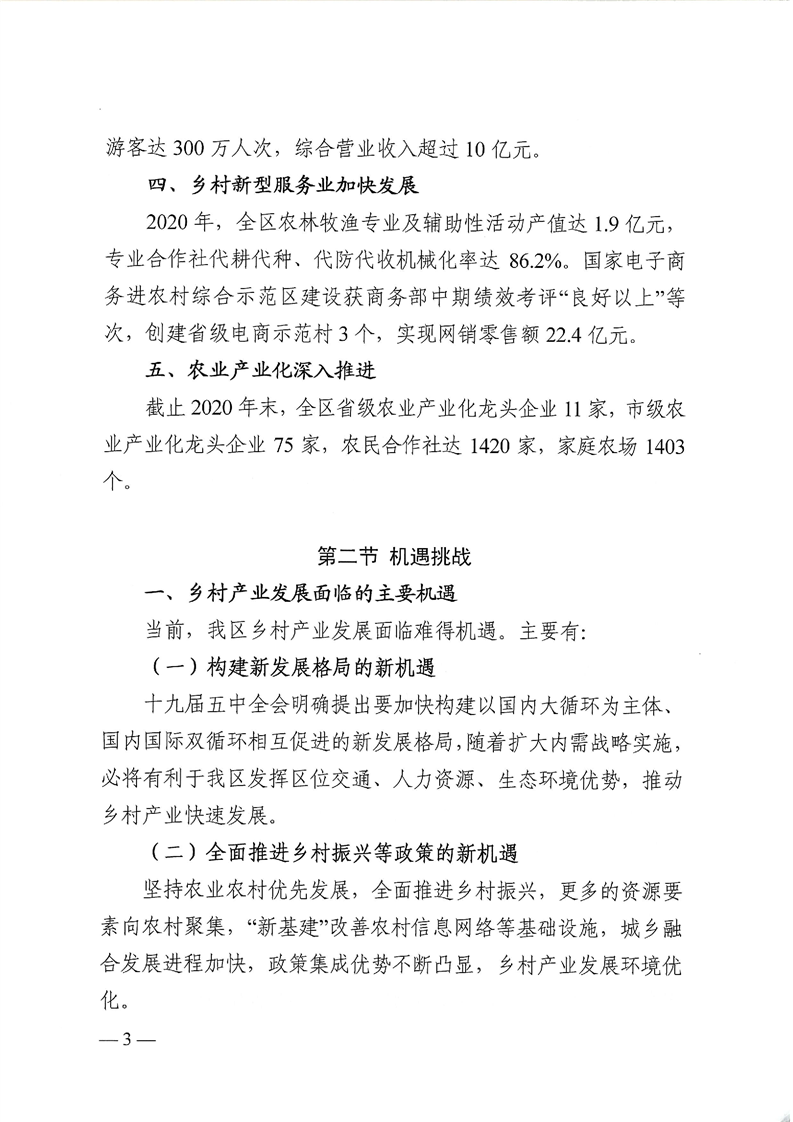 游客达 300 万人次，综合营业收入超过 10 亿元。

四、乡村新型服务业加快发展

2020 年，全区农林牧渔专业及辅助性活动产值达 1.9 亿元，专业合作社代耕代种、代防代收机械化率达 86.2%。国家电子商务进农村综合示范区建设获商务部中期绩效考评“良好以上”等次，创建省级电商示范村 3 个，实现网销零售额 22.4 亿元。

五、农业产业化深入推进

截止 2020 年末，全区省级农业产业化龙头企业 11 家，市级农业产业化龙头企业 75 家，农民合作社达 1420 家，家庭农场 1403 个。

第二节 机遇挑战

一、乡村产业发展面临的主要机遇

当前，我区乡村产业发展面临难得机遇。主要有：

（一）构建新发展格局的新机遇

十九届五中全会明确提出要加快构建以国内大循环为主体、国内国际双循环相互促进的新发展格局，随着扩大内需战略实施，必将有利于我区发挥区位交通、人力资源、生态环境优势，推动乡村产业快速发展。

（二）全面推进乡村振兴等政策的新机遇

坚持农业农村优先发展，全面推进乡村振兴，更多的资源要素向农村聚集，“新基建”改善农村信息网络等基础设施，城乡融合发展进程加快，政策集成优势不断凸显，乡村产业发展环境优化。

— 3 —